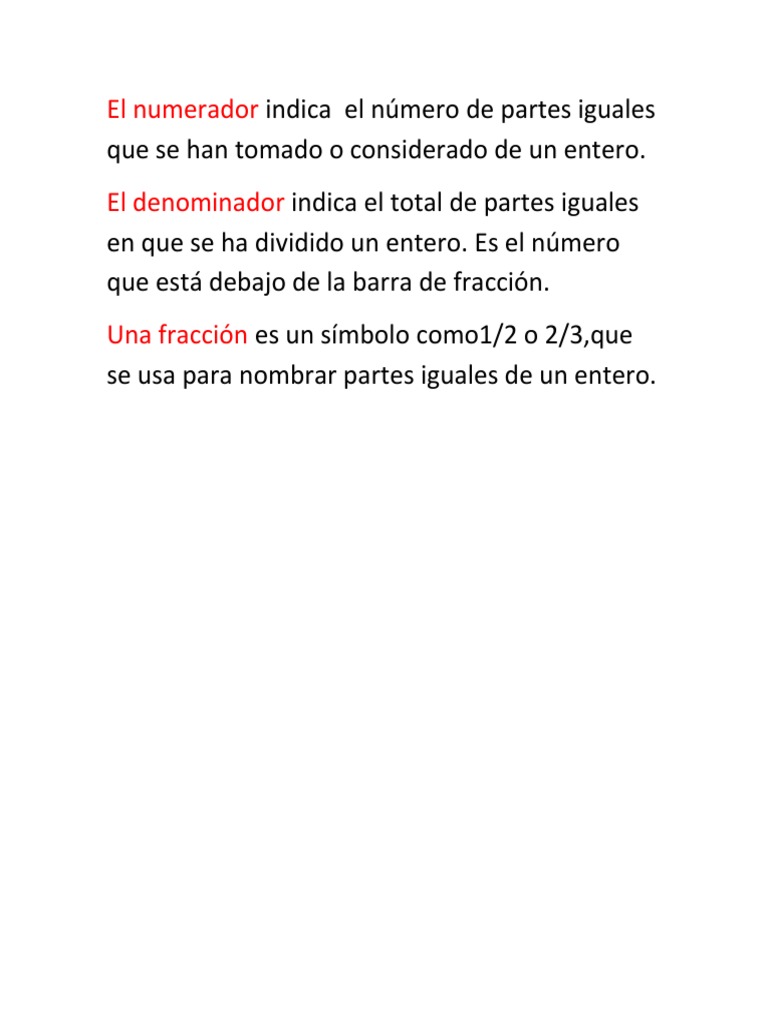 El numerador indica el número de partes iguales que se han tomado o considerado de un entero.

El denominador indica el total de partes iguales en que se ha dividido un entero. Es el número que está debajo de la barra de fracción.

Una fracción es un símbolo como1/2 o 2/3,que se usa para nombrar partes iguales de un entero.